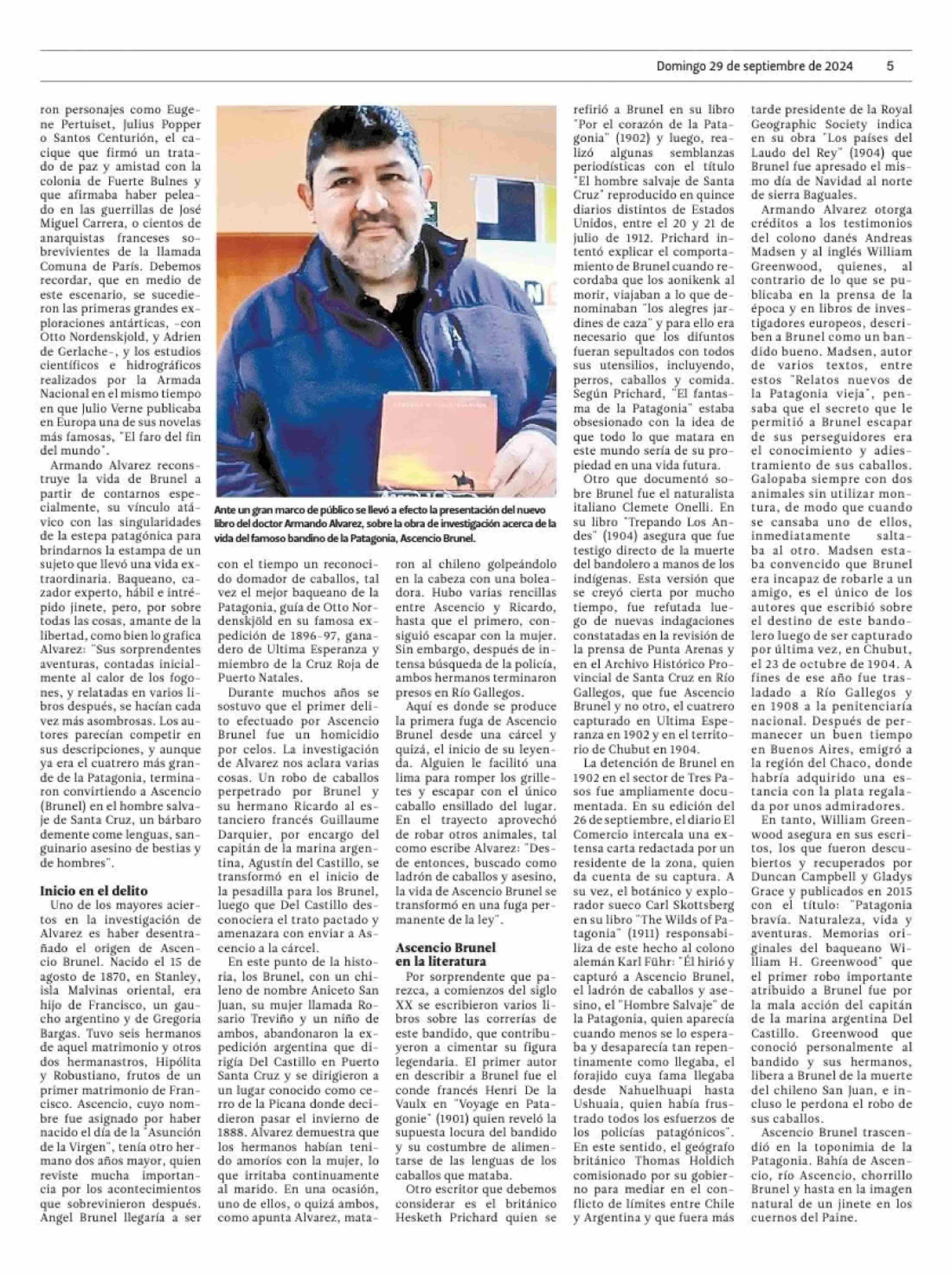 Domingo 29 de septiembre de 2024 5

ron personajes como Eugene Pertuiset, Julius Popper o Santos Centurión, el cacique que firmó un tratado de paz y amistad con la colonia de Fuerte Bulnes y que afirmaba haber peleado en las guerrillas de José Miguel Carrera, o cientos de anarquistas franceses sobrevivientes de la llamada Comuna de París. Debemos recordar, que en medio de este escenario, se sucedieron las primeras grandes exploraciones antárticas, -con Otto Nordenskjold, y Adrien de Gerlache-, y los estudios científicos e hidrográficos realizados por la Armada Nacional en el mismo tiempo en que Julio Verne publicaba en Europa una de sus novelas más famosas, "El faro del fin del mundo".

Armando Alvarez reconstruye la vida de Brunel a partir de contarnos especialmente, su vínculo atávico con las singularidades de la estepa patagónica para brindarnos la estampa de un sujeto que llevó una vida extraordinaria. Baqueano, cazador experto, hábil e intrépido jinete, pero, por sobre todas las cosas, amante de la libertad, como bien lo grafica Alvarez: "Sus sorprendentes aventuras, contadas inicialmente al calor de los fogones, y relatadas en varios libros después, se hacían cada vez más asombrosas. Los autores parecían competir en sus descripciones, y aunque ya era el cuatrero más grande de la Patagonia, terminaron convirtiendo a Ascencio (Brunel) en el hombre salvaje de Santa Cruz, un bárbaro demente come lenguas, sanguinario asesino de bestias y de hombres".

Inicio en el delito

Uno de los mayores aciertos en la investigación de Alvarez es haber desentrañado el origen de Ascencio Brunel. Nacido el 15 de agosto de 1870, en Stanley, isla Malvinas oriental, era hijo de Francisco, un gaucho argentino y de Gregoria Bargas. Tuvo seis hermanos de aquel matrimonio y otros dos hermanastros, Hipólita y Robustiano, frutos de un primer matrimonio de Francisco. Ascencio, cuyo nombre fue asignado por haber nacido el día de la "Asunción de la Virgen", tenía otro hermano dos años mayor, quien reviste mucha importancia por los acontecimientos que sobrevinieron después. Angel Brunel llegaría a ser

Ante un gran marco de público se llevó a efecto la presentación del nuevo libro del doctor Armando Alvarez, sobre la obra de investigación acerca de la vida del famoso bandino de la Patagonia, Ascencio Brunel.

con el tiempo un reconocido domador de caballos, tal vez el mejor baqueano de la Patagonia, guía de Otto Nordenskjöld en su famosa expedición de 1896-97, ganadero de Ultima Esperanza y miembro de la Cruz Roja de Puerto Natales.

Durante muchos años se sostuvo que el primer delito efectuado por Ascencio Brunel fue un homicidio por celos. La investigación de Alvarez nos aclara varias cosas. Un robo de caballos perpetrado por Brunel y su hermano Ricardo al estanciero francés Guillaume Darquier, por encargo del capitán de la marina argentina, Agustín del Castillo, se transformó en el inicio de la pesadilla para los Brunel, luego que Del Castillo desconociera el trato pactado y amenazara con enviar a Ascencio a la cárcel.

En este punto de la historia, los Brunel, con un chileno de nombre Aniceto San Juan, su mujer llamada Rosario Treviño y un niño de ambos, abandonaron la expedición argentina que dirigía Del Castillo en Puerto Santa Cruz y se dirigieron a un lugar conocido como cerro de la Picana donde decidieron pasar el invierno de 1888. Alvarez demuestra que los hermanos habían tenido amoríos con la mujer, lo que irritaba continuamente al marido. En una ocasión, uno de ellos, o quizá ambos, como apunta Alvarez, mataron al chileno golpeándolo en la cabeza con una boleadora. Hubo varias rencillas entre Ascencio y Ricardo, hasta que el primero, consiguió escapar con la mujer. Sin embargo, después de intensa búsqueda de la policía, ambos hermanos terminaron presos en Río Gallegos.

Aquí es donde se produce la primera fuga de Ascencio Brunel desde una cárcel y quizá, el inicio de su leyenda. Alguien le facilitó una lima para romper los grilletes y escapar con el único caballo ensillado del lugar. En el trayecto aprovechó de robar otros animales, tal como escribe Alvarez: "Desde entonces, buscado como ladrón de caballos y asesino, la vida de Ascencio Brunel se transformó en una fuga permanente de la ley".

Ascencio Brunel en la literatura

Por sorprendente que parezca, a comienzos del siglo XX se escribieron varios libros sobre las correrías de este bandido, que contribuyeron a cimentar su figura legendaria. El primer autor en describir a Brunel fue el conde francés Henri De la Vaulx en "Voyage en Patagonie" (1901) quien reveló la supuesta locura del bandido y su costumbre de alimentarse de las lenguas de los caballos que mataba.

Otro escritor que debemos considerar es el británico Hesketh Prichard quien se refirió a Brunel en su libro "Por el corazón de la Patagonia" (1902) y luego, realizó algunas semblanzas periodísticas con el título "El hombre salvaje de Santa Cruz" reproducido en quince diarios distintos de Estados Unidos, entre el 20 y 21 de julio de 1912. Prichard intentó explicar el comportamiento de Brunel cuando recordaba que los aonikenk al morir, viajaban a lo que denominaban "los alegres jardines de caza" y para ello era necesario que los difuntos fueran sepultados con todos sus utensilios, incluyendo, perros, caballos y comida. Según Prichard, "El fantasma de la Patagonia" estaba obsesionado con la idea de que todo lo que matara en este mundo sería de su propiedad en una vida futura.

Otro que documentó sobre Brunel fue el naturalista italiano Clemete Onelli. En su libro "Trepando Los Andes" (1904) asegura que fue testigo directo de la muerte del bandolero a manos de los indígenas. Esta versión que se creyó cierta por mucho tiempo, fue refutada luego de nuevas indagaciones constatadas en la revisión de la prensa de Punta Arenas y en el Archivo Histórico Provincial de Santa Cruz en Río Gallegos, que fue Ascencio Brunel y no otro, el cuatrero capturado en Ultima Esperanza en 1902 y en el territorio de Chubut en 1904.

La detención de Brunel en 1902 en el sector de Tres Pasos fue ampliamente documentada. En su edición del 26 de septiembre, el diario El Comercio intercala una extensa carta redactada por un residente de la zona, quien da cuenta de su captura. A su vez, el botánico y explorador sueco Carl Skottsberg en su libro "The Wilds of Patagonia" (1911) responsabiliza de este hecho al colono alemán Karl Führ: "Él hirió y capturó a Ascencio Brunel, el ladrón de caballos y asesino, el "Hombre Salvaje" de la Patagonia, quien aparecía cuando menos se lo esperaba y desaparecía tan repentinamente como llegaba, el forajido cuya fama llegaba desde Nahuelhuapi hasta Ushuaia, quien había frustrado todos los esfuerzos de los policías patagónicos". En este sentido, el geógrafo británico Thomas Holdich comisionado por su gobierno para mediar en el conflicto de límites entre Chile y Argentina y que fuera más tarde presidente de la Royal Geographic Society indica en su obra "Los países del Laudo del Rey" (1904) que Brunel fue apresado el mismo día de Navidad al norte de sierra Baguales.

Armando Alvarez otorga créditos a los testimonios del colono danés Andreas Madsen y al inglés William Greenwood, quienes, al contrario de lo que se publicaba en la prensa de la época y en libros de investigadores europeos, describen a Brunel como un bandido bueno. Madsen, autor de varios textos, entre estos "Relatos nuevos de la Patagonia vieja", pensaba que el secreto que le permitió a Brunel escapar de sus perseguidores era el conocimiento y adiestramiento de sus caballos. Galopaba siempre con dos animales sin utilizar montura, de modo que cuando se cansaba uno de ellos, inmediatamente saltaba al otro. Madsen estaba convencido que Brunel era incapaz de robarle a un amigo, es el único de los autores que escribió sobre el destino de este bandolero luego de ser capturado por última vez, en Chubut, el 23 de octubre de 1904. A fines de ese año fue trasladado a Río Gallegos y en 1908 a la penitenciaría nacional. Después de permanecer un buen tiempo en Buenos Aires, emigró a la región del Chaco, donde habría adquirido una estancia con la plata regalada por unos admiradores.

En tanto, William Greenwood asegura en sus escritos, los que fueron descubiertos y recuperados por Duncan Campbell y Gladys Grace y publicados en 2015 con el título: "Patagonia bravía. Naturaleza, vida y aventuras. Memorias originales del baqueano William H. Greenwood" que el primer robo importante atribuido a Brunel fue por la mala acción del capitán de la marina argentina Del Castillo. Greenwood que conoció personalmente al bandido y sus hermanos, libera a Brunel de la muerte del chileno San Juan, e incluso le perdona el robo de sus caballos.

Ascencio Brunel trascendió en la toponimia de la Patagonia. Bahía de Ascencio, río Ascencio, chorrillo Brunel y hasta en la imagen natural de un jinete en los cuernos del Paine.